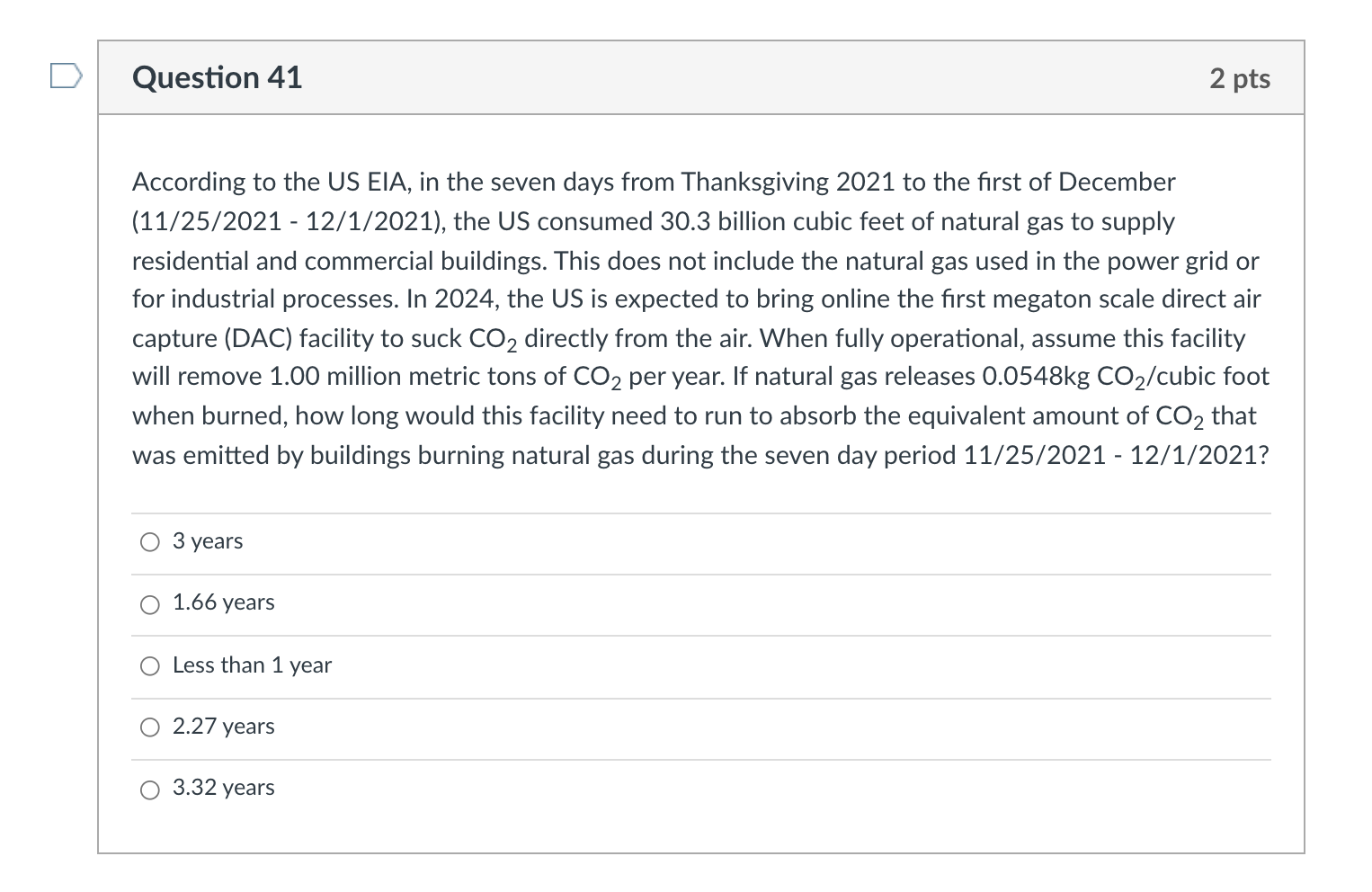 Question 41

2 pts

According to the US EIA, in the seven days from Thanksgiving 2021 to the first of December (11/25/2021 - 12/1/2021), the US consumed 30.3 billion cubic feet of natural gas to supply residential and commercial buildings. This does not include the natural gas used in the power grid or for industrial processes. In 2024, the US is expected to bring online the first megaton scale direct air capture (DAC) facility to suck $CO_2$ directly from the air. When fully operational, assume this facility will remove 1.00 million metric tons of $CO_2$ per year. If natural gas releases 0.0548kg $CO_2$/cubic foot when burned, how long would this facility need to run to absorb the equivalent amount of $CO_2$ that was emitted by buildings burning natural gas during the seven day period 11/25/2021 - 12/1/2021?

3 years

1.66 years

Less than 1 year

2.27 years

3.32 years